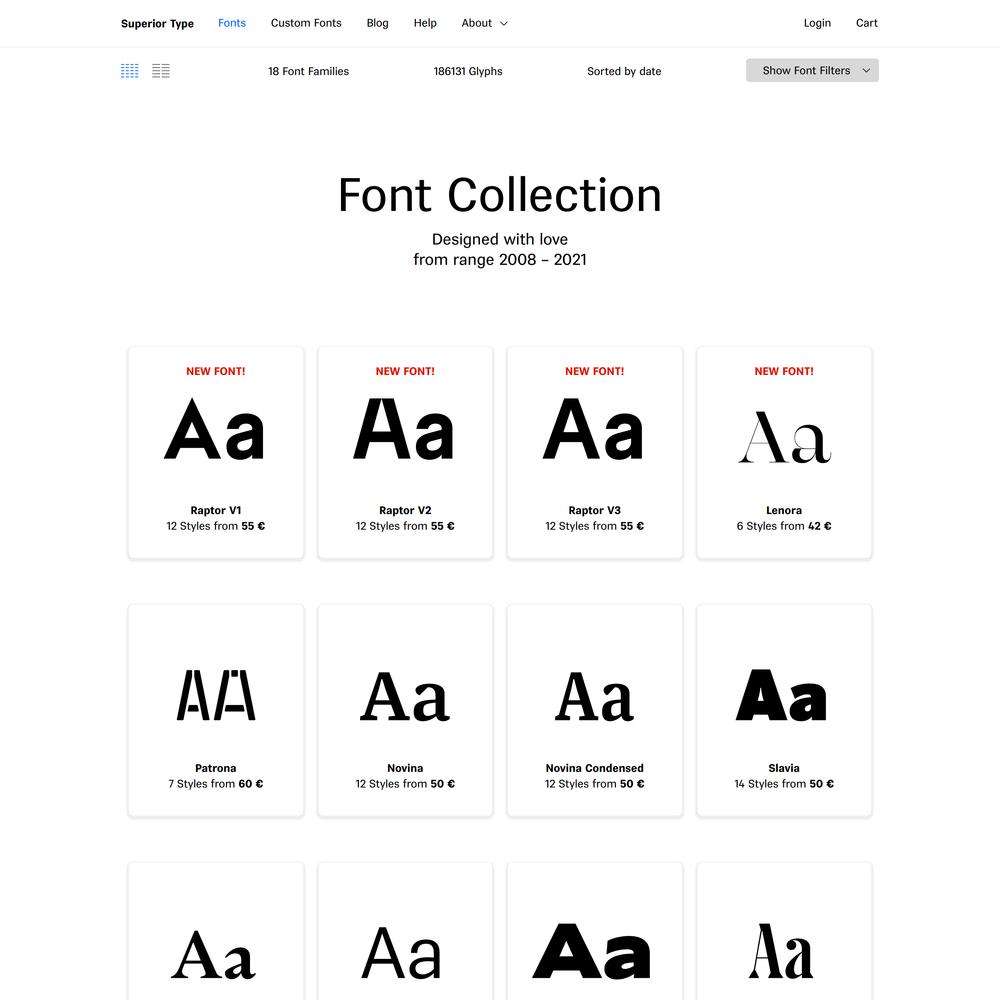 Superior Type Fonts Custom Fonts Blog Help About Login Cart

18 Font Families 186131 Glyphs Sorted by date Show Font Filters

Font Collection

Designed with love
from range 2008 – 2021

NEW FONT!
Aa
Raptor V1
12 Styles from 55 €

NEW FONT!
Aa
Raptor V2
12 Styles from 55 €

NEW FONT!
Aa
Raptor V3
12 Styles from 55 €

NEW FONT!
Aa
Lenora
6 Styles from 42 €

AA
Patrona
7 Styles from 60 €

Aa
Novina
12 Styles from 50 €

Aa
Novina Condensed
12 Styles from 50 €

Aa
Slavia
14 Styles from 50 €

Aa

Aa

Aa

Aa